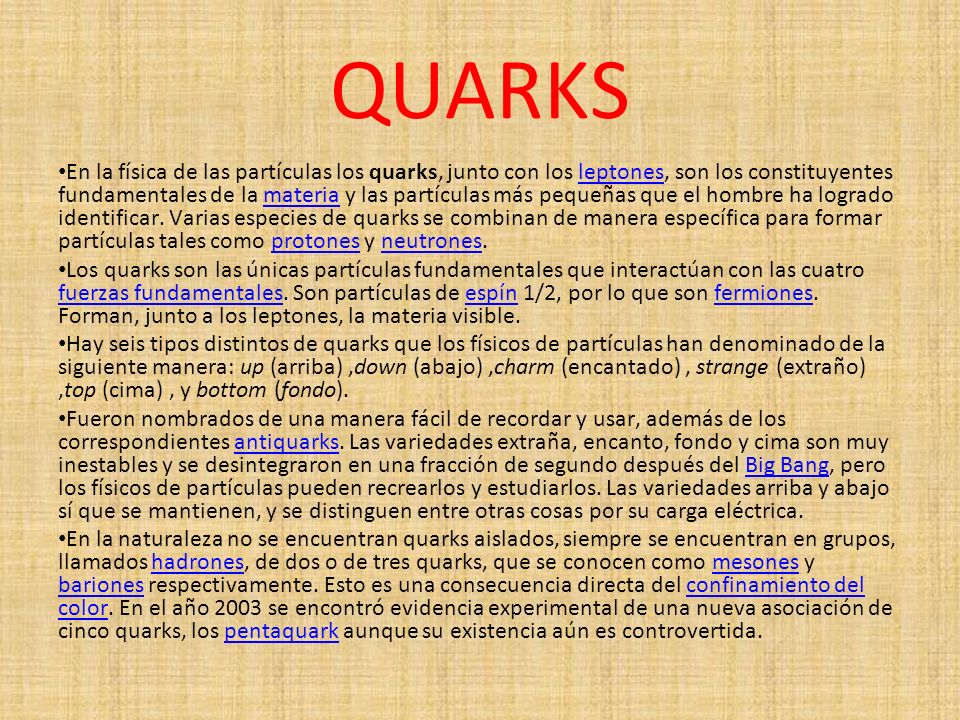 QUARKS

•En la física de las partículas los quarks, junto con los leptones, son los constituyentes fundamentales de la materia y las partículas más pequeñas que el hombre ha logrado identificar. Varias especies de quarks se combinan de manera específica para formar partículas tales como protones y neutrones.

•Los quarks son las únicas partículas fundamentales que interactúan con las cuatro fuerzas fundamentales. Son partículas de espín 1/2, por lo que son fermiones. Forman, junto a los leptones, la materia visible.

•Hay seis tipos distintos de quarks que los físicos de partículas han denominado de la siguiente manera: up (arriba) ,down (abajo) ,charm (encantado) , strange (extraño) ,top (cima) , y bottom (fondo).

•Fueron nombrados de una manera fácil de recordar y usar, además de los correspondientes antiquarks. Las variedades extraña, encanto, fondo y cima son muy inestables y se desintegraron en una fracción de segundo después del Big Bang, pero los físicos de partículas pueden recrearlos y estudiarlos. Las variedades arriba y abajo sí que se mantienen, y se distinguen entre otras cosas por su carga eléctrica.

•En la naturaleza no se encuentran quarks aislados, siempre se encuentran en grupos, llamados hadrones, de dos o de tres quarks, que se conocen como mesones y bariones respectivamente. Esto es una consecuencia directa del confinamiento del color. En el año 2003 se encontró evidencia experimental de una nueva asociación de cinco quarks, los pentaquark aunque su existencia aún es controvertida.